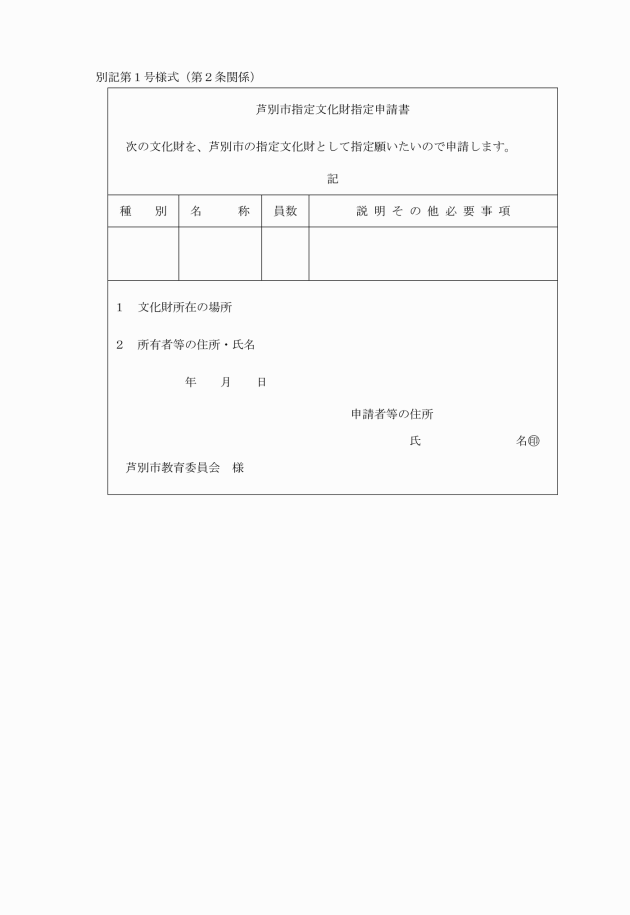 別記第１号様式（第２条関係）

芦別市指定文化財指定申請書

次の文化財を、芦別市の指定文化財として指定願いたいので申請します。

記

| 種　別 | 名　称 | 員数 | 説明その他必要事項 |
|---|---|---|---|
| | | | |

１　文化財所在の場所

２　所有者等の住所・氏名

年　月　日

申請者等の住所

氏　名㊞

芦別市教育委員会　様